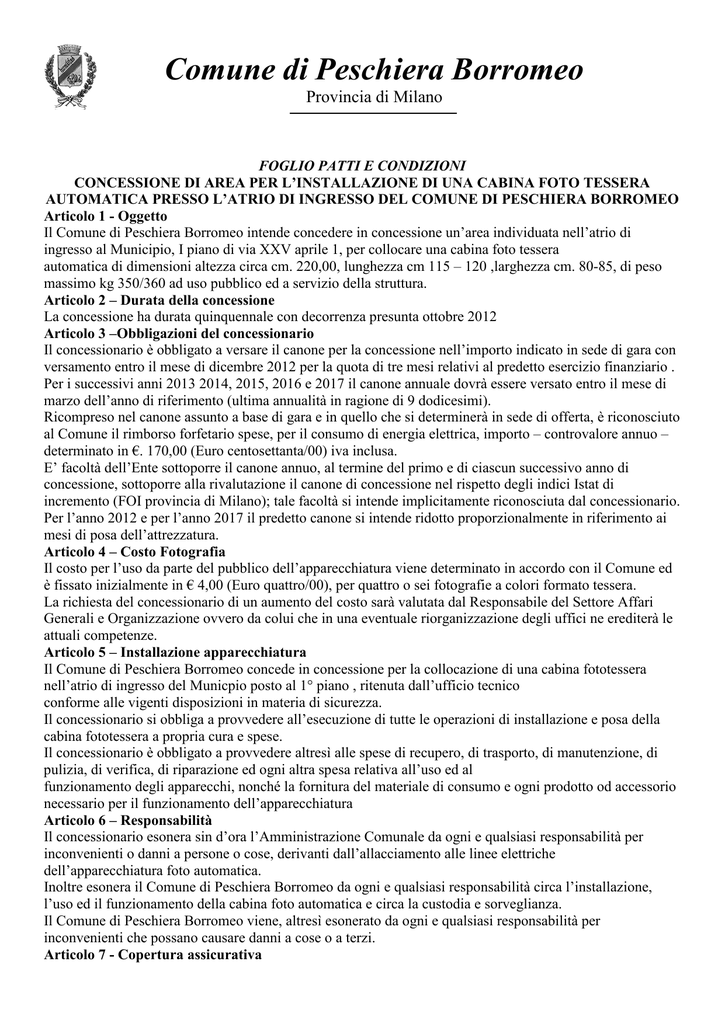 Comune di Peschiera Borromeo
Provincia di Milano

FOGLIO PATTI E CONDIZIONI
CONCESSIONE DI AREA PER L'INSTALLAZIONE DI UNA CABINA FOTO TESSERA AUTOMATICA PRESSO L'ATRIO DI INGRESSO DEL COMUNE DI PESCHIERA BORROMEO
Articolo 1 - Oggetto
Il Comune di Peschiera Borromeo intende concedere in concessione un'area individuata nell'atrio di ingresso al Municipio, I piano di via XXV aprile 1, per collocare una cabina foto tessera automatica di dimensioni altezza circa cm. 220,00, lunghezza cm 115 – 120 ,larghezza cm. 80-85, di peso massimo kg 350/360 ad uso pubblico ed a servizio della struttura.
Articolo 2 – Durata della concessione
La concessione ha durata quinquennale con decorrenza presunta ottobre 2012
Articolo 3 –Obbligazioni del concessionario
Il concessionario è obbligato a versare il canone per la concessione nell'importo indicato in sede di gara con versamento entro il mese di dicembre 2012 per la quota di tre mesi relativi al predetto esercizio finanziario . Per i successivi anni 2013 2014, 2015, 2016 e 2017 il canone annuale dovrà essere versato entro il mese di marzo dell'anno di riferimento (ultima annualità in ragione di 9 dodicesimi).
Ricompreso nel canone assunto a base di gara e in quello che si determinerà in sede di offerta, è riconosciuto al Comune il rimborso forfetario spese, per il consumo di energia elettrica, importo – controvalore annuo – determinato in €. 170,00 (Euro centosettanta/00) iva inclusa.
E' facoltà dell'Ente sottoporre il canone annuo, al termine del primo e di ciascun successivo anno di concessione, sottoporre alla rivalutazione il canone di concessione nel rispetto degli indici Istat di incremento (FOI provincia di Milano); tale facoltà si intende implicitamente riconosciuta dal concessionario. Per l'anno 2012 e per l'anno 2017 il predetto canone si intende ridotto proporzionalmente in riferimento ai mesi di posa dell'attrezzatura.
Articolo 4 – Costo Fotografia
Il costo per l'uso da parte del pubblico dell'apparecchiatura viene determinato in accordo con il Comune ed è fissato inizialmente in € 4,00 (Euro quattro/00), per quattro o sei fotografie a colori formato tessera.
La richiesta del concessionario di un aumento del costo sarà valutata dal Responsabile del Settore Affari Generali e Organizzazione ovvero da colui che in una eventuale riorganizzazione degli uffici ne erediterà le attuali competenze.
Articolo 5 – Installazione apparecchiatura
Il Comune di Peschiera Borromeo concede in concessione per la collocazione di una cabina fototessera nell'atrio di ingresso del Municpio posto al 1° piano , ritenuta dall'ufficio tecnico conforme alle vigenti disposizioni in materia di sicurezza.
Il concessionario si obbliga a provvedere all'esecuzione di tutte le operazioni di installazione e posa della cabina fototessera a propria cura e spese.
Il concessionario è obbligato a provvedere altresì alle spese di recupero, di trasporto, di manutenzione, di pulizia, di verifica, di riparazione ed ogni altra spesa relativa all'uso ed al funzionamento degli apparecchi, nonché la fornitura del materiale di consumo e ogni prodotto od accessorio necessario per il funzionamento dell'apparecchiatura
Articolo 6 – Responsabilità
Il concessionario esonera sin d'ora l'Amministrazione Comunale da ogni e qualsiasi responsabilità per inconvenienti o danni a persone o cose, derivanti dall'allacciamento alle linee elettriche dell'apparecchiatura foto automatica.
Inoltre esonera il Comune di Peschiera Borromeo da ogni e qualsiasi responsabilità circa l'installazione, l'uso ed il funzionamento della cabina foto automatica e circa la custodia e sorveglianza.
Il Comune di Peschiera Borromeo viene, altresì esonerato da ogni e qualsiasi responsabilità per inconvenienti che possano causare danni a cose o a terzi.
Articolo 7 - Copertura assicurativa